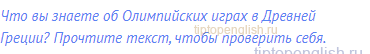 Что вы знаете об Олимпийских играх в Древней Греции? Прочтите текст, чтобы проверить себя.

tiptopenglish.ru

tiptopenglish.ru